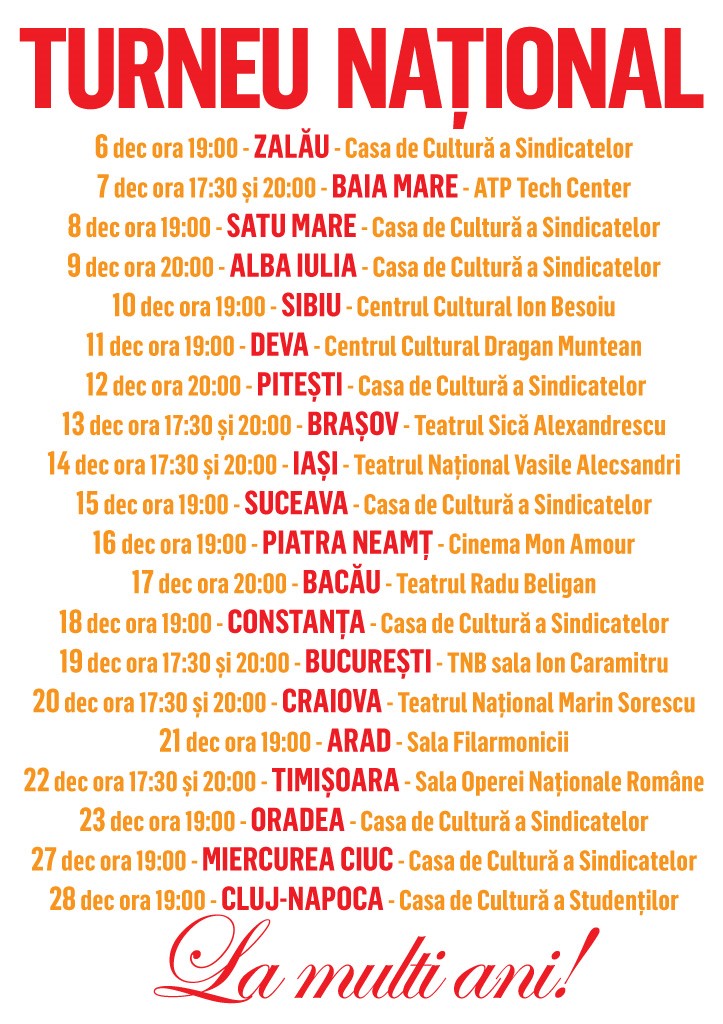 TURNEU NAȚIONAL

6 dec ora 19:00 - ZALĂU - Casa de Cultură a Sindicatelor
7 dec ora 17:30 și 20:00 - BAIA MARE - ATP Tech Center
8 dec ora 19:00 - SATU MARE - Casa de Cultură a Sindicatelor
9 dec ora 20:00 - ALBA IULIA - Casa de Cultură a Sindicatelor
10 dec ora 19:00 - SIBIU - Centrul Cultural Ion Besoiu
11 dec ora 19:00 - DEVA - Centrul Cultural Dragan Muntean
12 dec ora 20:00 - PITEȘTI - Casa de Cultură a Sindicatelor
13 dec ora 17:30 și 20:00 - BRAȘOV - Teatrul Sică Alexandrescu
14 dec ora 17:30 și 20:00 - IAȘI - Teatrul Național Vasile Alecsandri
15 dec ora 19:00 - SUCEAVA - Casa de Cultură a Sindicatelor
16 dec ora 19:00 - PIATRA NEAMȚ - Cinema Mon Amour
17 dec ora 20:00 - BACĂU - Teatrul Radu Beligan
18 dec ora 19:00 - CONSTANȚA - Casa de Cultură a Sindicatelor
19 dec ora 17:30 și 20:00 - BUCUREȘTI - TNB sala Ion Caramitru
20 dec ora 17:30 și 20:00 - CRAIOVA - Teatrul Național Marin Sorescu
21 dec ora 19:00 - ARAD - Sala Filarmonicii
22 dec ora 17:30 și 20:00 - TIMIȘOARA - Sala Operei Naționale Române
23 dec ora 19:00 - ORADEA - Casa de Cultură a Sindicatelor
27 dec ora 19:00 - MIERCUREA CIUC - Casa de Cultură a Sindicatelor
28 dec ora 19:00 - CLUJ-NAPOCA - Casa de Cultură a Studenților

La multi ani!